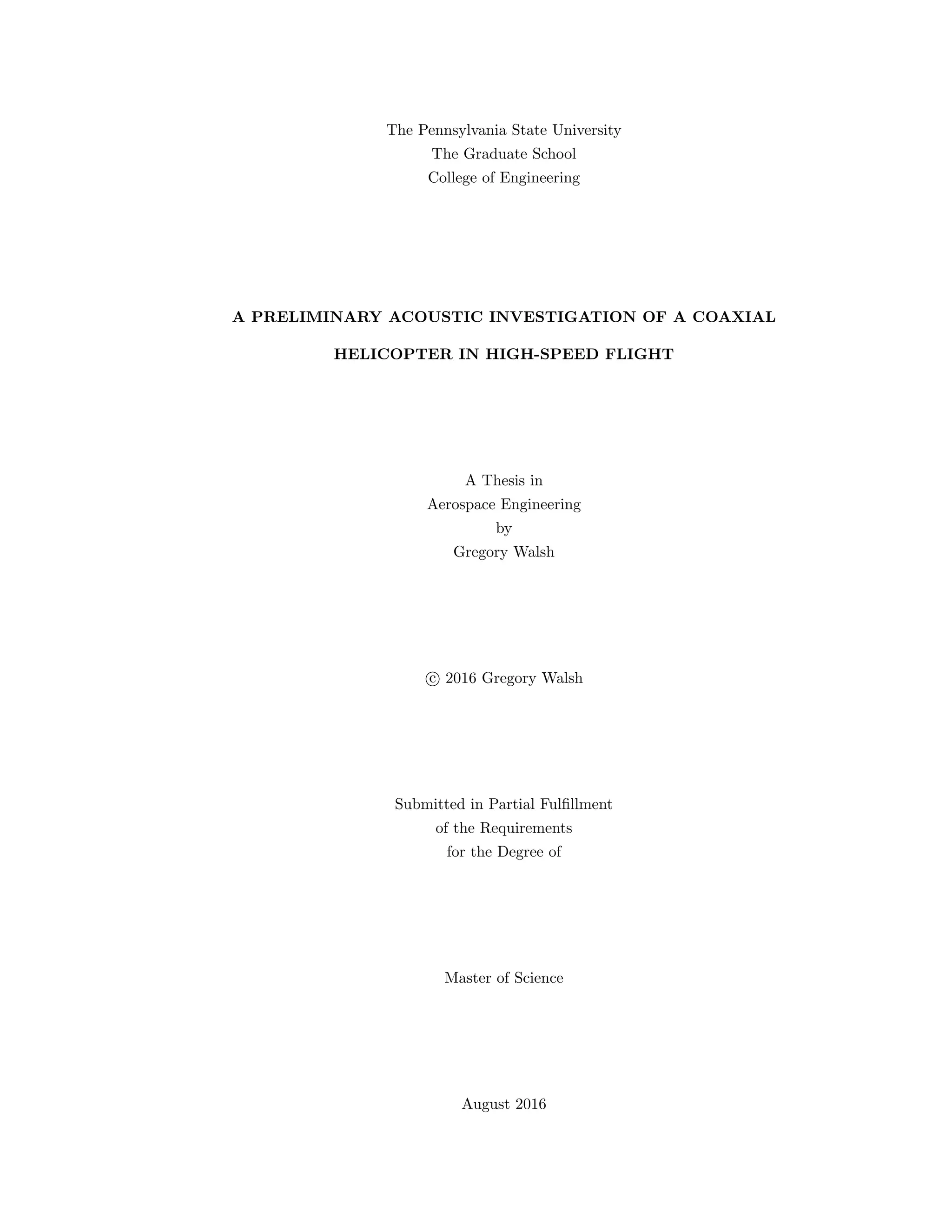 The Pennsylvania State University
The Graduate School
College of Engineering

A PRELIMINARY ACOUSTIC INVESTIGATION OF A COAXIAL HELICOPTER IN HIGH-SPEED FLIGHT

A Thesis in
Aerospace Engineering
by
Gregory Walsh

© 2016 Gregory Walsh

Submitted in Partial Fulfillment
of the Requirements
for the Degree of

Master of Science

August 2016